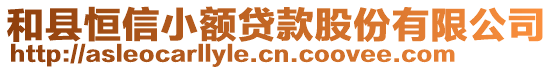 和县恒信小额贷款股份有限公司
http://asleocarllyle.cn.coovee.com